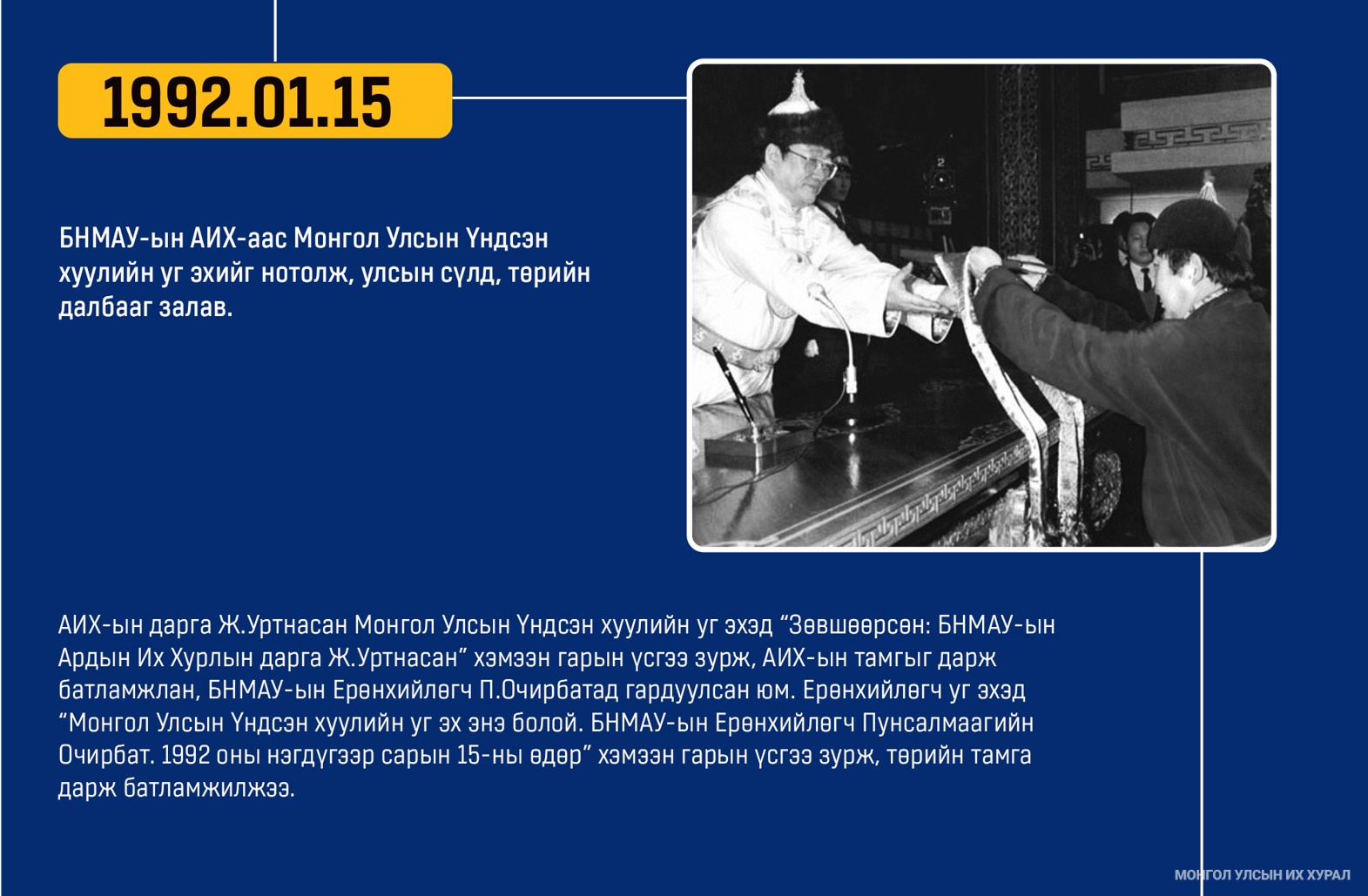 1992.01.15

БНМАУ-ын АИХ-аас Монгол Улсын Үндсэн хуулийн уг эхийг нотолж, улсын сүлд, төрийн далбааг залав.

АИХ-ын дарга Ж.Уртнасан Монгол Улсын Үндсэн хуулийн уг эхэд "Зөвшөөрсөн: БНМАУ-ын Ардын Их Хурлын дарга Ж.Уртнасан" хэмээн гарын үсгээ зурж, АИХ-ын тамгыг дарж батламжлан, БНМАУ-ын Ерөнхийлөгч П.Очирбатад гардуулсан юм. Ерөнхийлөгч уг эхэд "Монгол Улсын Үндсэн хуулийн уг эх энэ болой. БНМАУ-ын Ерөнхийлөгч Пунсалмаагийн Очирбат. 1992 оны нэгдүгээр сарын 15-ны өдөр" хэмээн гарын үсгээ зурж, төрийн тамга дарж батламжилжээ.

МОНГОЛ УЛСЫН ИХ ХУРАЛ